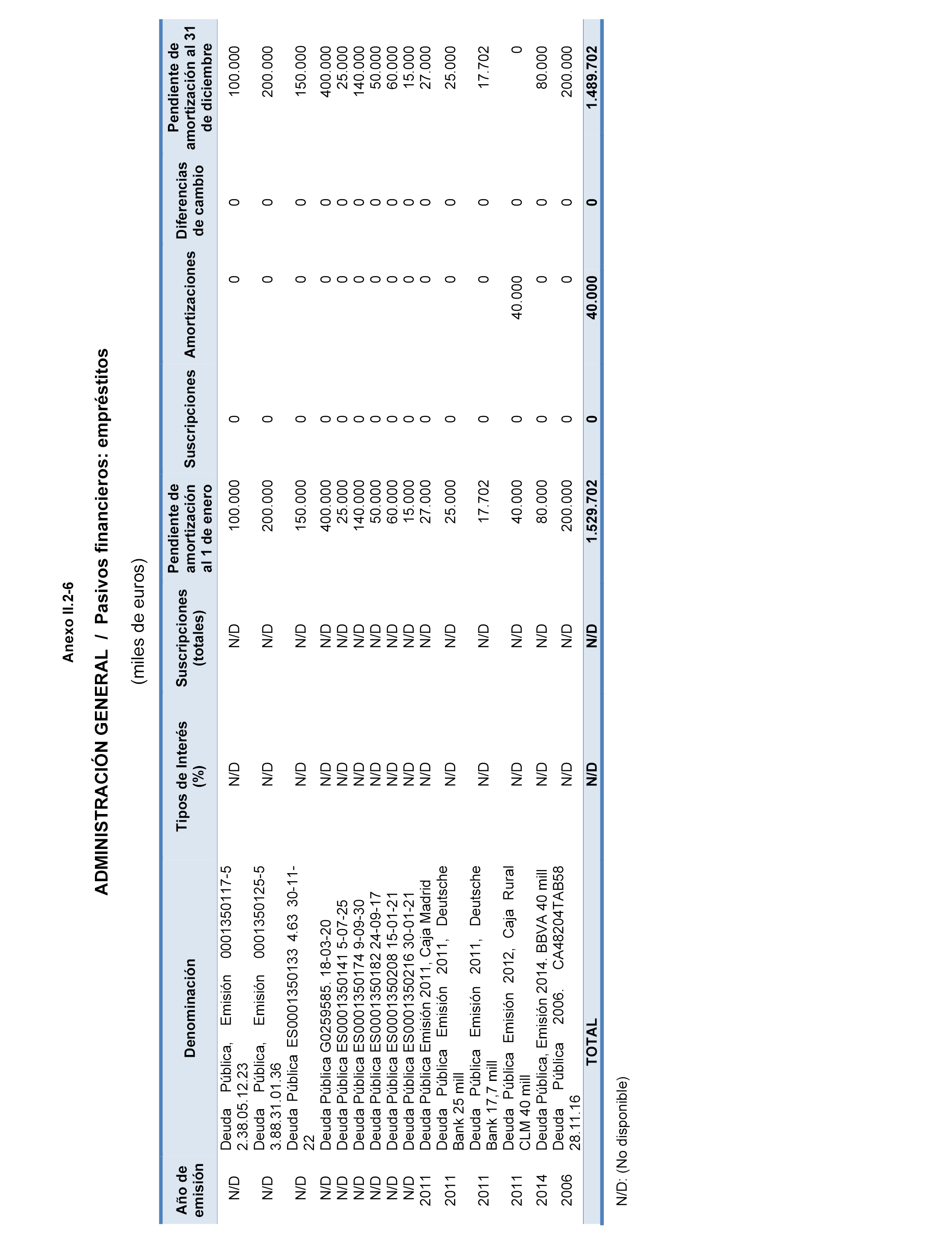 Anexo II.2-6

ADMINISTRACIÓN GENERAL / Pasivos financieros: empréstitos

(miles de euros)

| Año de emisión | Denominación | Tipos de Interés (%) | Suscripciones (totales) | Pendiente de amortización al 1 de enero | Suscripciones | Amortizaciones | Diferencias de cambio | Pendiente de amortización al 31 de diciembre |
|---|---|---|---|---|---|---|---|---|
| N/D | Deuda Pública, Emisión 0001350117-5 2.38.05.12.23 | N/D | N/D | 100.000 | 0 | 0 | 0 | 100.000 |
| N/D | Deuda Pública, Emisión 0001350125-5 3.88.31.01.36 | N/D | N/D | 200.000 | 0 | 0 | 0 | 200.000 |
| N/D | Deuda Pública ES0001350133 4.63 30-11-22 | N/D | N/D | 150.000 | 0 | 0 | 0 | 150.000 |
| N/D | Deuda Pública G0259585. 18-03-20 | N/D | N/D | 400.000 | 0 | 0 | 0 | 400.000 |
| N/D | Deuda Pública ES0001350141 5-07-25 | N/D | N/D | 25.000 | 0 | 0 | 0 | 25.000 |
| N/D | Deuda Pública ES0001350174 9-09-30 | N/D | N/D | 140.000 | 0 | 0 | 0 | 140.000 |
| N/D | Deuda Pública ES0001350182 24-09-17 | N/D | N/D | 50.000 | 0 | 0 | 0 | 50.000 |
| N/D | Deuda Pública ES0001350208 15-01-21 | N/D | N/D | 60.000 | 0 | 0 | 0 | 60.000 |
| N/D | Deuda Pública ES0001350216 30-01-21 | N/D | N/D | 15.000 | 0 | 0 | 0 | 15.000 |
| 2011 | Deuda Pública Emisión 2011, Caja Madrid | N/D | N/D | 27.000 | 0 | 0 | 0 | 27.000 |
| 2011 | Deuda Pública Emisión 2011, Deutsche Bank 25 mill | N/D | N/D | 25.000 | 0 | 0 | 0 | 25.000 |
| 2011 | Deuda Pública Emisión 2011, Deutsche Bank 17,7 mill | N/D | N/D | 17.702 | 0 | 0 | 0 | 17.702 |
| 2011 | Deuda Pública Emisión 2012, Caja Rural CLM 40 mill | N/D | N/D | 40.000 | 0 | 40.000 | 0 | 0 |
| 2014 | Deuda Pública, Emisión 2014. BBVA 40 mill | N/D | N/D | 80.000 | 0 | 0 | 0 | 80.000 |
| 2006 | Deuda Pública 2006. CA48204TAB58 28.11.16 | N/D | N/D | 200.000 | 0 | 0 | 0 | 200.000 |
| | TOTAL | N/D | N/D | 1.529.702 | 0 | 40.000 | 0 | 1.489.702 |

N/D: (No disponible)